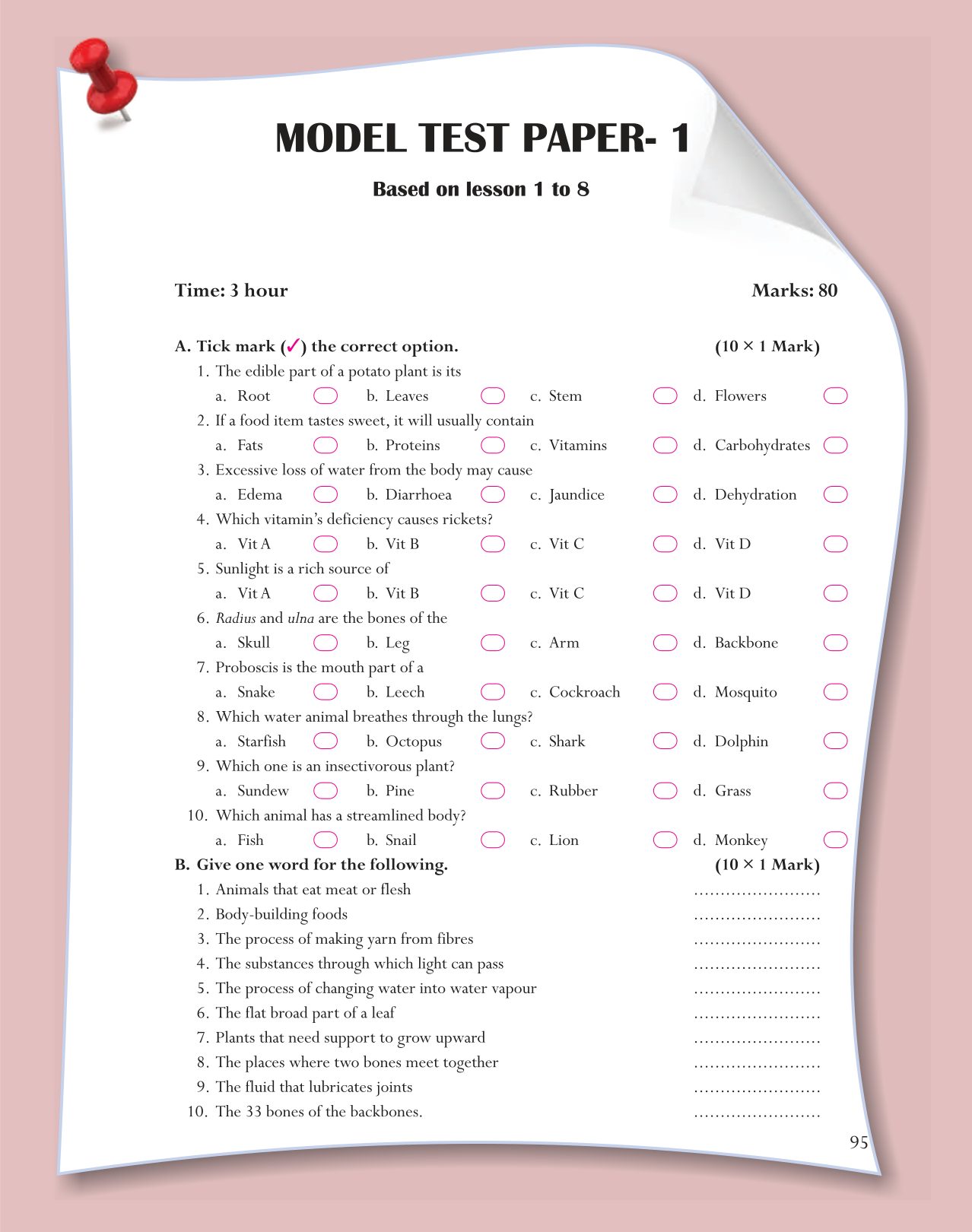 MODEL TEST PAPER- 1

Based on lesson 1 to 8

Time: 3 hour

Marks: 80

A. Tick mark (✓) the correct option. (10 × 1 Mark)

1. The edible part of a potato plant is its
a. Root b. Leaves c. Stem d. Flowers

2. If a food item tastes sweet, it will usually contain
a. Fats b. Proteins c. Vitamins d. Carbohydrates

3. Excessive loss of water from the body may cause
a. Edema b. Diarrhoea c. Jaundice d. Dehydration

4. Which vitamin's deficiency causes rickets?
a. Vit A b. Vit B c. Vit C d. Vit D

5. Sunlight is a rich source of
a. Vit A b. Vit B c. Vit C d. Vit D

6. Radius and ulna are the bones of the
a. Skull b. Leg c. Arm d. Backbone

7. Proboscis is the mouth part of a
a. Snake b. Leech c. Cockroach d. Mosquito

8. Which water animal breathes through the lungs?
a. Starfish b. Octopus c. Shark d. Dolphin

9. Which one is an insectivorous plant?
a. Sundew b. Pine c. Rubber d. Grass

10. Which animal has a streamlined body?
a. Fish b. Snail c. Lion d. Monkey

B. Give one word for the following. (10 × 1 Mark)

1. Animals that eat meat or flesh ........................
2. Body-building foods ........................
3. The process of making yarn from fibres ........................
4. The substances through which light can pass ........................
5. The process of changing water into water vapour ........................
6. The flat broad part of a leaf ........................
7. Plants that need support to grow upward ........................
8. The places where two bones meet together ........................
9. The fluid that lubricates joints ........................
10. The 33 bones of the backbones. ........................

95